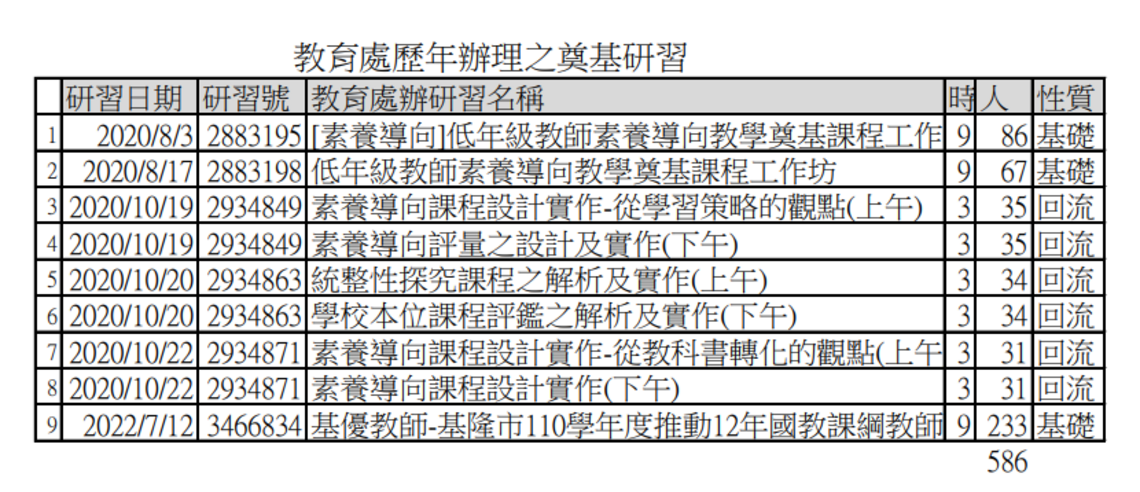 教育處歷年辦理之奠基研習

| | 研習日期 | 研習號 | 教育處辦研習名稱 | 時 | 人 | 性質 |
|---|---|---|---|---|---|---|
| 1 | 2020/8/3 | 2883195 | [素養導向]低年級教師素養導向教學奠基課程工作 | 9 | 86 | 基礎 |
| 2 | 2020/8/17 | 2883198 | 低年級教師素養導向教學奠基課程工作坊 | 9 | 67 | 基礎 |
| 3 | 2020/10/19 | 2934849 | 素養導向課程設計實作-從學習策略的觀點(上午) | 3 | 35 | 回流 |
| 4 | 2020/10/19 | 2934849 | 素養導向評量之設計及實作(下午) | 3 | 35 | 回流 |
| 5 | 2020/10/20 | 2934863 | 統整性探究課程之解析及實作(上午) | 3 | 34 | 回流 |
| 6 | 2020/10/20 | 2934863 | 學校本位課程評鑑之解析及實作(下午) | 3 | 34 | 回流 |
| 7 | 2020/10/22 | 2934871 | 素養導向課程設計實作-從教科書轉化的觀點(上午 | 3 | 31 | 回流 |
| 8 | 2020/10/22 | 2934871 | 素養導向課程設計實作(下午) | 3 | 31 | 回流 |
| 9 | 2022/7/12 | 3466834 | 基優教師-基隆市110學年度推動12年國教課綱教師 | 9 | 233 | 基礎 |

586